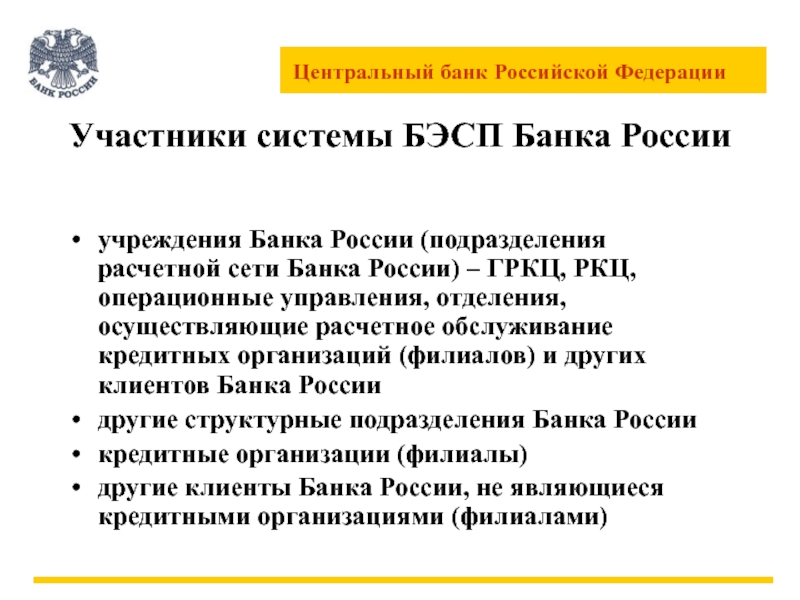 БАНК РОССИИ

Центральный банк Российской Федерации

Участники системы БЭСП Банка России

• учреждения Банка России (подразделения расчетной сети Банка России) – ГРКЦ, РКЦ, операционные управления, отделения, осуществляющие расчетное обслуживание кредитных организаций (филиалов) и других клиентов Банка России
• другие структурные подразделения Банка России
• кредитные организации (филиалы)
• другие клиенты Банка России, не являющиеся кредитными организациями (филиалами)